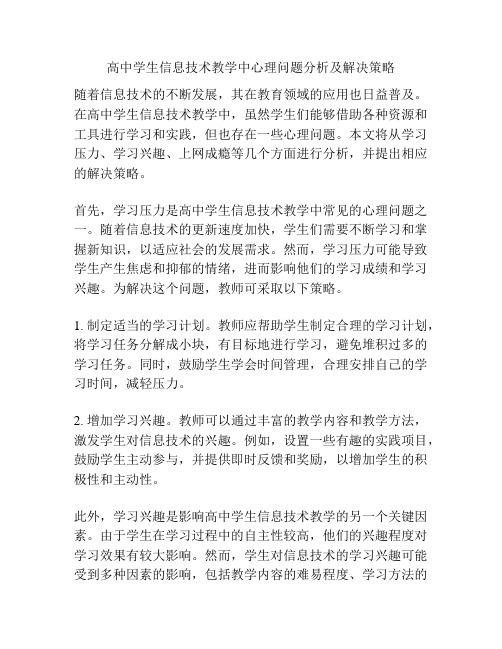 高中学生信息技术教学中心理问题分析及解决策略

随着信息技术的不断发展，其在教育领域的应用也日益普及。在高中学生信息技术教学中，虽然学生们能够借助各种资源和工具进行学习和实践，但也存在一些心理问题。本文将从学习压力、学习兴趣、上网成瘾等几个方面进行分析，并提出相应的解决策略。

首先，学习压力是高中学生信息技术教学中常见的心理问题之一。随着信息技术的更新速度加快，学生们需要不断学习和掌握新知识，以适应社会的发展需求。然而，学习压力可能导致学生产生焦虑和抑郁的情绪，进而影响他们的学习成绩和学习兴趣。为解决这个问题，教师可采取以下策略。

1. 制定适当的学习计划。教师应帮助学生制定合理的学习计划，将学习任务分解成小块，有目标地进行学习，避免堆积过多的学习任务。同时，鼓励学生学会时间管理，合理安排自己的学习时间，减轻压力。

2. 增加学习兴趣。教师可以通过丰富的教学内容和教学方法，激发学生对信息技术的兴趣。例如，设置一些有趣的实践项目，鼓励学生主动参与，并提供即时反馈和奖励，以增加学生的积极性和主动性。

此外，学习兴趣是影响高中学生信息技术教学的另一个关键因素。由于学生在学习过程中的自主性较高，他们的兴趣程度对学习效果有较大影响。然而，学生对信息技术的学习兴趣可能受到多种因素的影响，包括教学内容的难易程度、学习方法的